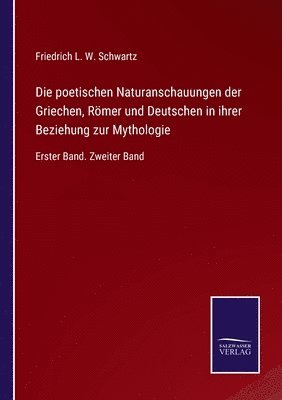 Friedrich L. W. Schwartz

Die poetischen Naturanschauungen der Griechen, Römer und Deutschen in ihrer Beziehung zur Mythologie

Erster Band. Zweiter Band

SALZWASSER VERLAG